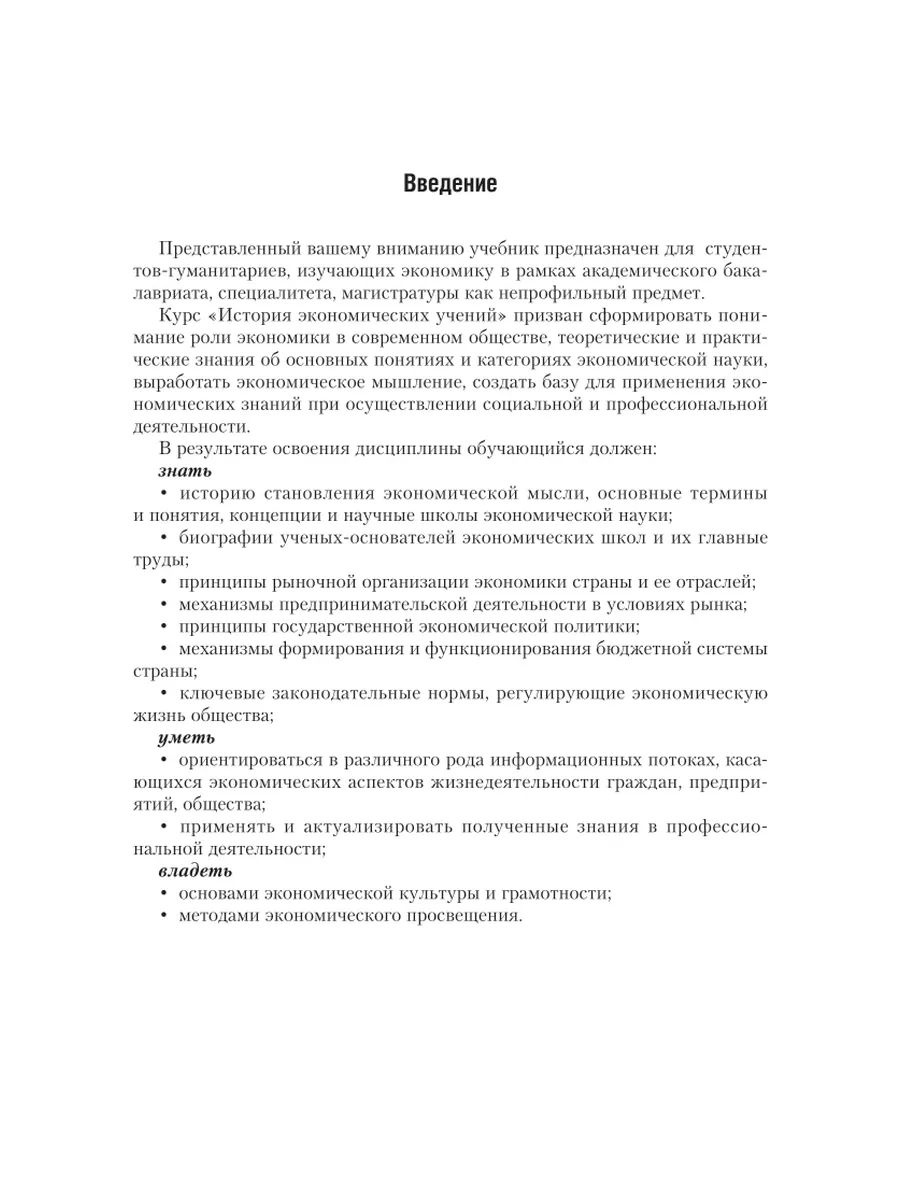 Введение

Представленный вашему вниманию учебник предназначен для студентов-гуманитариев, изучающих экономику в рамках академического бакалавриата, специалитета, магистратуры как непрофильный предмет.

Курс «История экономических учений» призван сформировать понимание роли экономики в современном обществе, теоретические и практические знания об основных понятиях и категориях экономической науки, выработать экономическое мышление, создать базу для применения экономических знаний при осуществлении социальной и профессиональной деятельности.

В результате освоения дисциплины обучающийся должен:

знать

• историю становления экономической мысли, основные термины и понятия, концепции и научные школы экономической науки;

• биографии ученых-основателей экономических школ и их главные труды;

• принципы рыночной организации экономики страны и ее отраслей;

• механизмы предпринимательской деятельности в условиях рынка;

• принципы государственной экономической политики;

• механизмы формирования и функционирования бюджетной системы страны;

• ключевые законодательные нормы, регулирующие экономическую жизнь общества;

уметь

• ориентироваться в различного рода информационных потоках, касающихся экономических аспектов жизнедеятельности граждан, предприятий, общества;

• применять и актуализировать полученные знания в профессиональной деятельности;

владеть

• основами экономической культуры и грамотности;

• методами экономического просвещения.